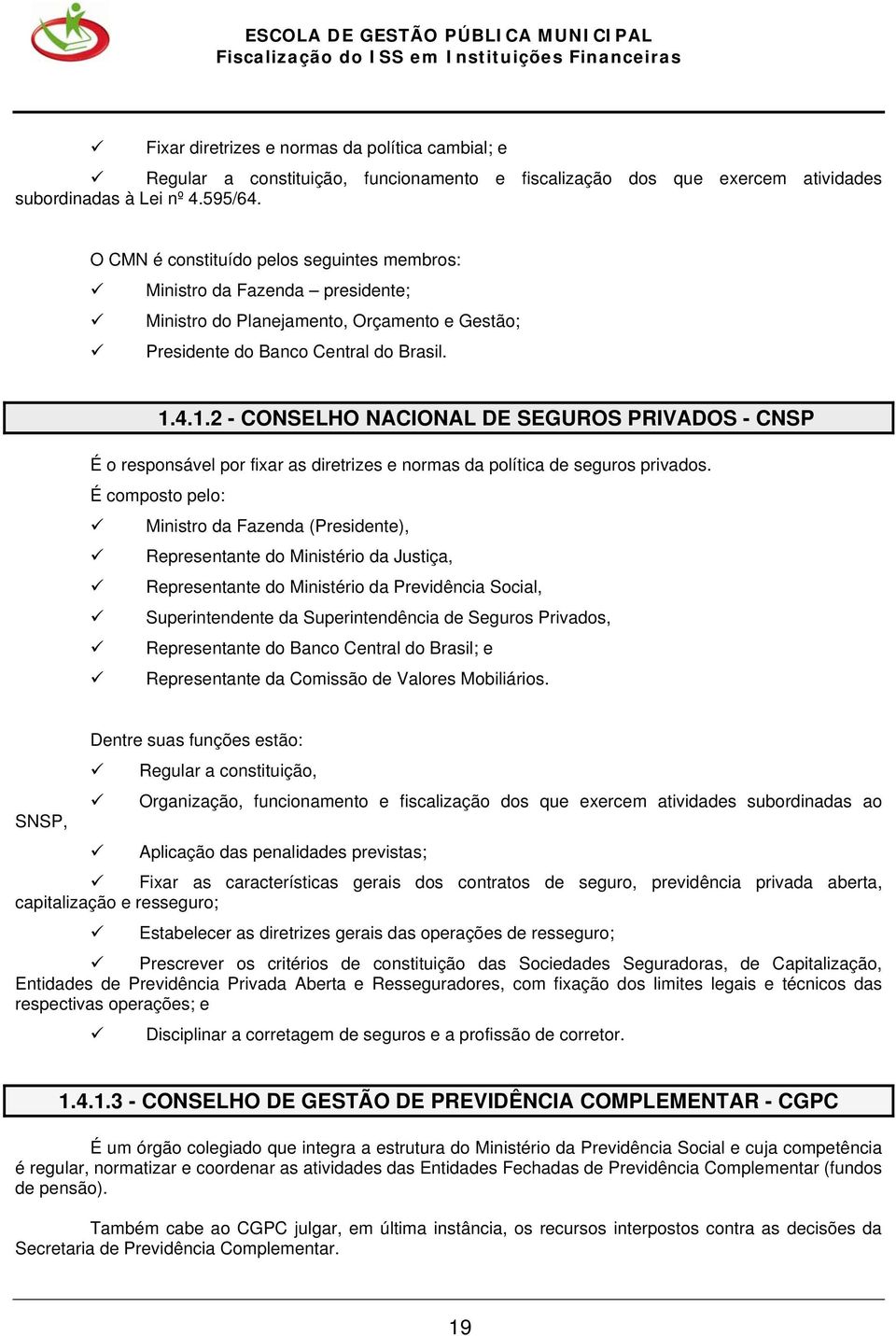 ESCOLA DE GESTÃO PÚBLICA MUNICIPAL
Fiscalização do ISS em Instituições Financeiras

✓ Fixar diretrizes e normas da política cambial; e

✓ Regular a constituição, funcionamento e fiscalização dos que exercem atividades subordinadas à Lei nº 4.595/64.

O CMN é constituído pelos seguintes membros:
✓ Ministro da Fazenda – presidente;
✓ Ministro do Planejamento, Orçamento e Gestão;
✓ Presidente do Banco Central do Brasil.

1.4.1.2 - CONSELHO NACIONAL DE SEGUROS PRIVADOS - CNSP

É o responsável por fixar as diretrizes e normas da política de seguros privados.
É composto pelo:
✓ Ministro da Fazenda (Presidente),
✓ Representante do Ministério da Justiça,
✓ Representante do Ministério da Previdência Social,
✓ Superintendente da Superintendência de Seguros Privados,
✓ Representante do Banco Central do Brasil; e
✓ Representante da Comissão de Valores Mobiliários.

Dentre suas funções estão:
✓ Regular a constituição,
✓ Organização, funcionamento e fiscalização dos que exercem atividades subordinadas ao SNSP,
✓ Aplicação das penalidades previstas;
✓ Fixar as características gerais dos contratos de seguro, previdência privada aberta, capitalização e resseguro;
✓ Estabelecer as diretrizes gerais das operações de resseguro;
✓ Prescrever os critérios de constituição das Sociedades Seguradoras, de Capitalização, Entidades de Previdência Privada Aberta e Resseguradores, com fixação dos limites legais e técnicos das respectivas operações; e
✓ Disciplinar a corretagem de seguros e a profissão de corretor.

1.4.1.3 - CONSELHO DE GESTÃO DE PREVIDÊNCIA COMPLEMENTAR - CGPC

É um órgão colegiado que integra a estrutura do Ministério da Previdência Social e cuja competência é regular, normatizar e coordenar as atividades das Entidades Fechadas de Previdência Complementar (fundos de pensão).

Também cabe ao CGPC julgar, em última instância, os recursos interpostos contra as decisões da Secretaria de Previdência Complementar.

19